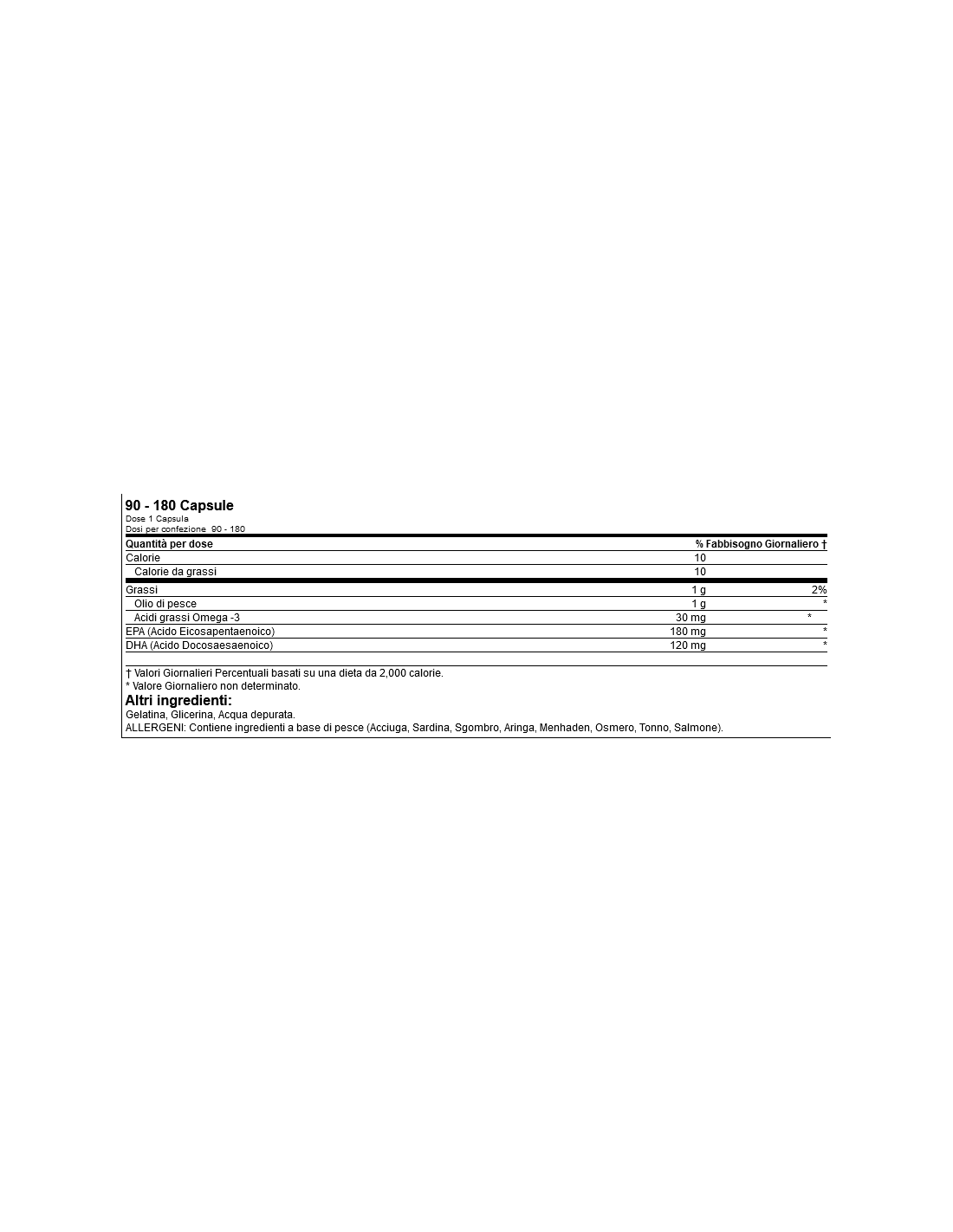 90 - 180 Capsule
Dose 1 Capsula
Dosi per confezione 90 - 180

| Quantità per dose | | % Fabbisogno Giornaliero † |
|---|---|---|
| Calorie | 10 | |
| Calorie da grassi | 10 | |
| Grassi | 1 g | 2% |
| Olio di pesce | 1 g | * |
| Acidi grassi Omega -3 | 30 mg | * |
| EPA (Acido Eicosapentaenoico) | 180 mg | * |
| DHA (Acido Docosaesaenoico) | 120 mg | * |

† Valori Giornalieri Percentuali basati su una dieta da 2,000 calorie.
* Valore Giornaliero non determinato.

Altri ingredienti:
Gelatina, Glicerina, Acqua depurata.
ALLERGENI: Contiene ingredienti a base di pesce (Acciuga, Sardina, Sgombro, Aringa, Menhaden, Osmero, Tonno, Salmone).